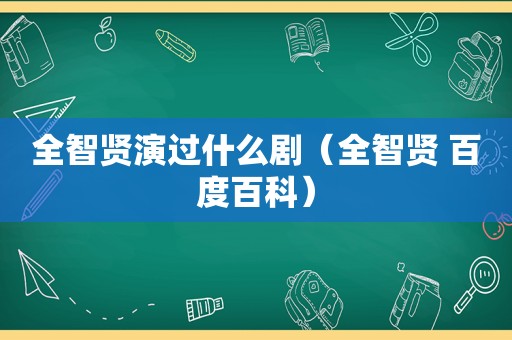 全智贤演过什么剧（全智贤 百度百科）